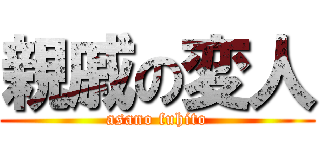 親戚の変人
asano fuhito